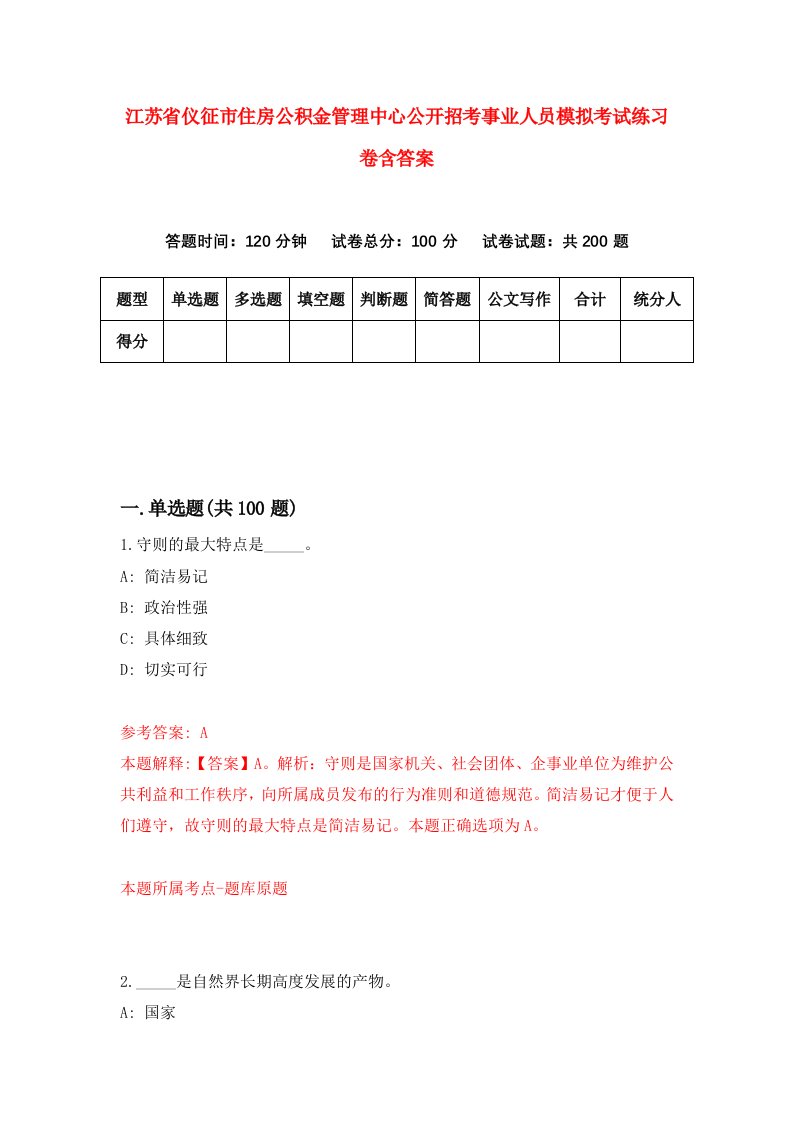 江苏省仪征市住房公积金管理中心公开招考事业人员模拟考试练习卷含答案

答题时间：120 分钟　试卷总分：100 分　试卷试题：共 200 题

| 题型 | 单选题 | 多选题 | 填空题 | 判断题 | 简答题 | 公文写作 | 合计 | 统分人 |
|---|---|---|---|---|---|---|---|---|
| 得分 | | | | | | | | |

一.单选题(共 100 题)

1.守则的最大特点是_____。
A: 简洁易记
B: 政治性强
C: 具体细致
D: 切实可行

参考答案: A
本题解释:【答案】A。解析：守则是国家机关、社会团体、企事业单位为维护公共利益和工作秩序，向所属成员发布的行为准则和道德规范。简洁易记才便于人们遵守，故守则的最大特点是简洁易记。本题正确选项为A。

本题所属考点-题库原题

2._____是自然界长期高度发展的产物。
A: 国家